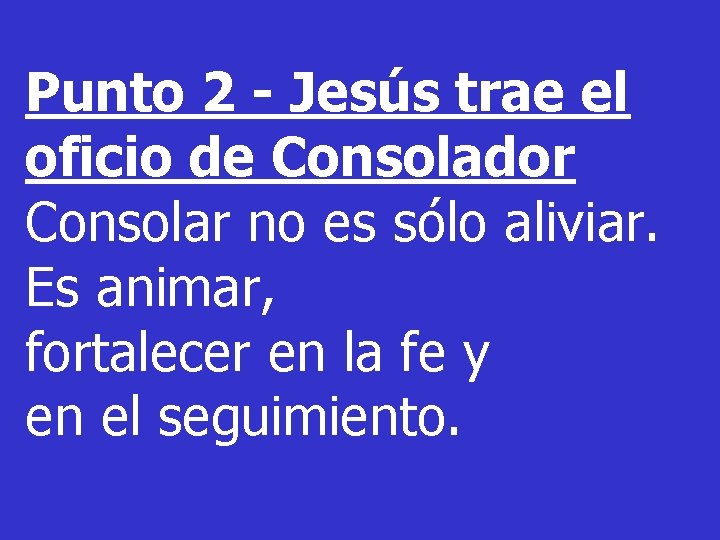 Punto 2 - Jesús trae el oficio de Consolador

Consolar no es sólo aliviar.
Es animar,
fortalecer en la fe y
en el seguimiento.